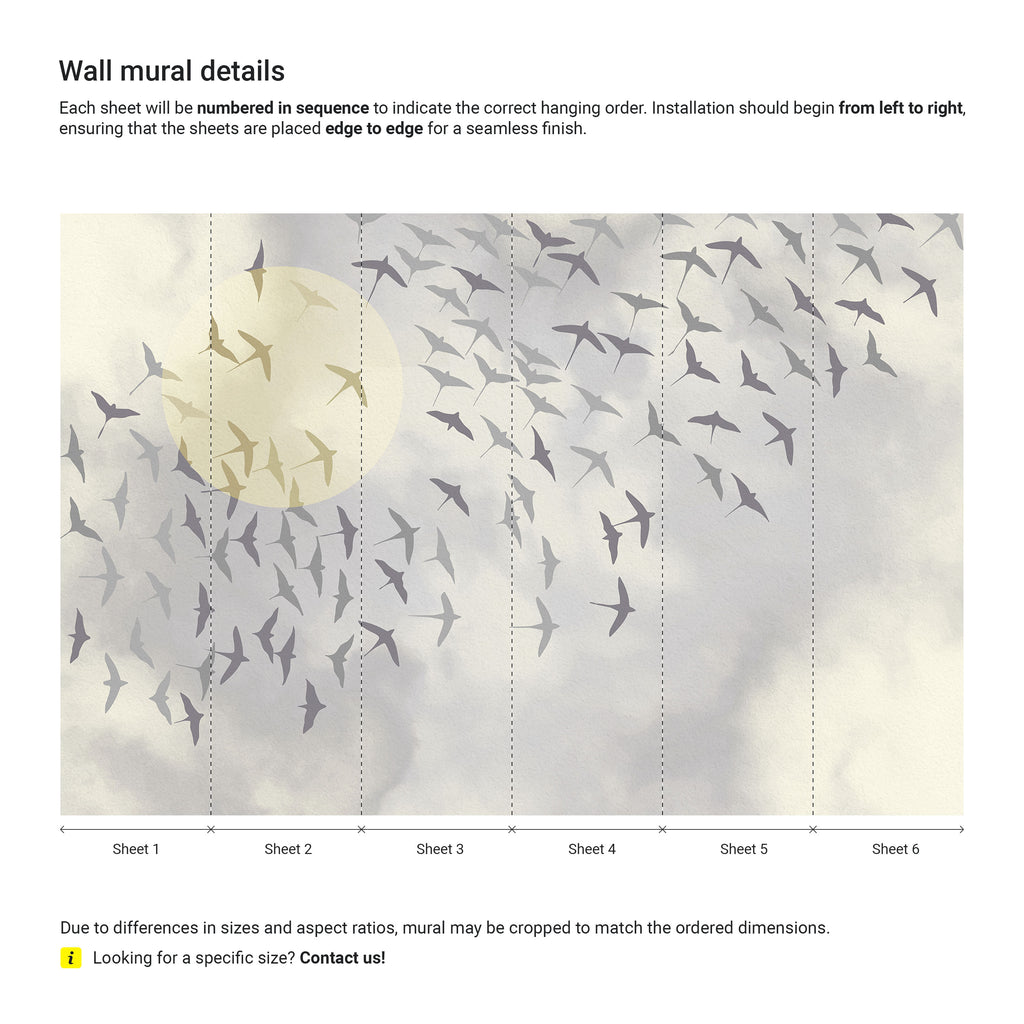 Wall mural details

Each sheet will be numbered in sequence to indicate the correct hanging order. Installation should begin from left to right, ensuring that the sheets are placed edge to edge for a seamless finish.

Sheet 1 Sheet 2 Sheet 3 Sheet 4 Sheet 5 Sheet 6

Due to differences in sizes and aspect ratios, mural may be cropped to match the ordered dimensions.

i Looking for a specific size? Contact us!